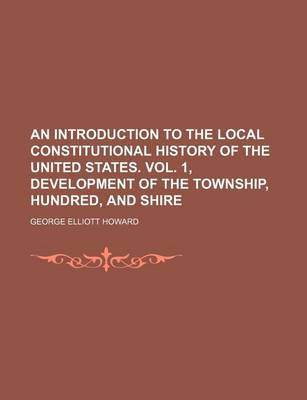 AN INTRODUCTION TO THE LOCAL CONSTITUTIONAL HISTORY OF THE UNITED STATES. VOL. 1, DEVELOPMENT OF THE TOWNSHIP, HUNDRED, AND SHIRE

GEORGE ELLIOTT HOWARD